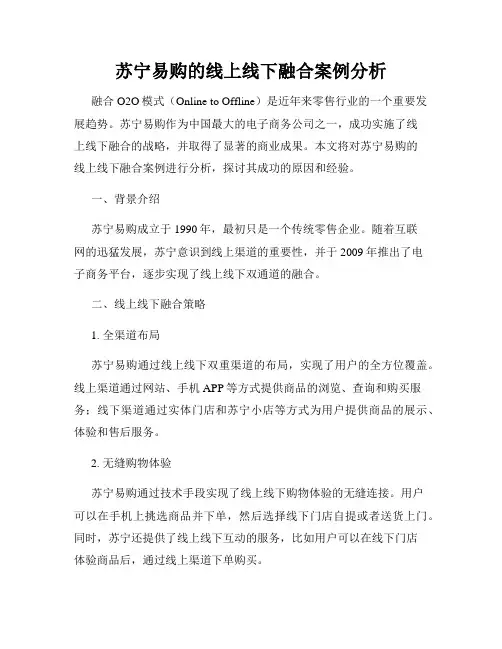 苏宁易购的线上线下融合案例分析

融合 O2O 模式（Online to Offline）是近年来零售行业的一个重要发展趋势。苏宁易购作为中国最大的电子商务公司之一，成功实施了线上线下融合的战略，并取得了显著的商业成果。本文将对苏宁易购的线上线下融合案例进行分析，探讨其成功的原因和经验。

一、背景介绍

苏宁易购成立于 1990 年，最初只是一个传统零售企业。随着互联网的迅猛发展，苏宁意识到线上渠道的重要性，并于 2009 年推出了电子商务平台，逐步实现了线上线下双通道的融合。

二、线上线下融合策略

1. 全渠道布局

苏宁易购通过线上线下双重渠道的布局，实现了用户的全方位覆盖。线上渠道通过网站、手机 APP 等方式提供商品的浏览、查询和购买服务；线下渠道通过实体门店和苏宁小店等方式为用户提供商品的展示、体验和售后服务。

2. 无缝购物体验

苏宁易购通过技术手段实现了线上线下购物体验的无缝连接。用户可以在手机上挑选商品并下单，然后选择线下门店自提或者送货上门。同时，苏宁还提供了线上线下互动的服务，比如用户可以在线下门店体验商品后，通过线上渠道下单购买。